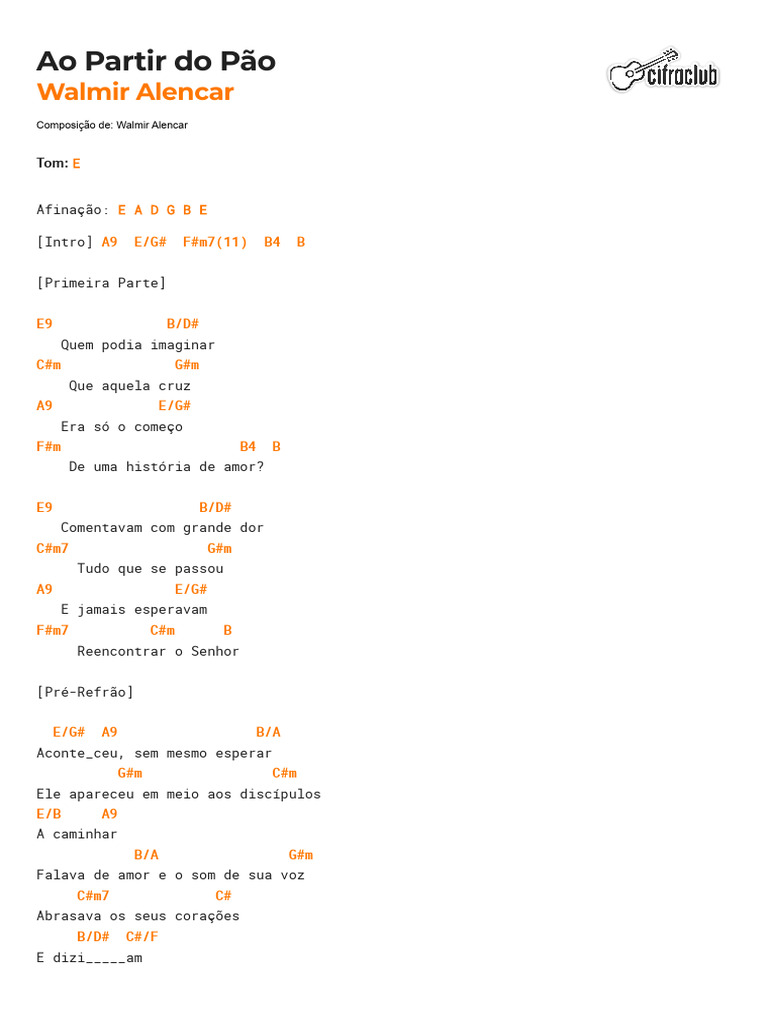 Ao Partir do Pão
Walmir Alencar

cifraclub

Composição de: Walmir Alencar

Tom: E

Afinação: E A D G B E

[Intro] A9 E/G# F#m7(11) B4 B

[Primeira Parte]

E9 B/D#
Quem podia imaginar
C#m G#m
Que aquela cruz
A9 E/G#
Era só o começo
F#m B4 B
De uma história de amor?

E9 B/D#
Comentavam com grande dor
C#m7 G#m
Tudo que se passou
A9 E/G#
E jamais esperavam
F#m7 C#m B
Reencontrar o Senhor

[Pré-Refrão]

E/G# A9 B/A
Aconte_ceu, sem mesmo esperar
G#m C#m
Ele apareceu em meio aos discípulos
E/B A9
A caminhar
B/A G#m
Falava de amor e o som de sua voz
C#m7 C#
Abrasava os seus corações
B/D# C#/F
E dizi_____am